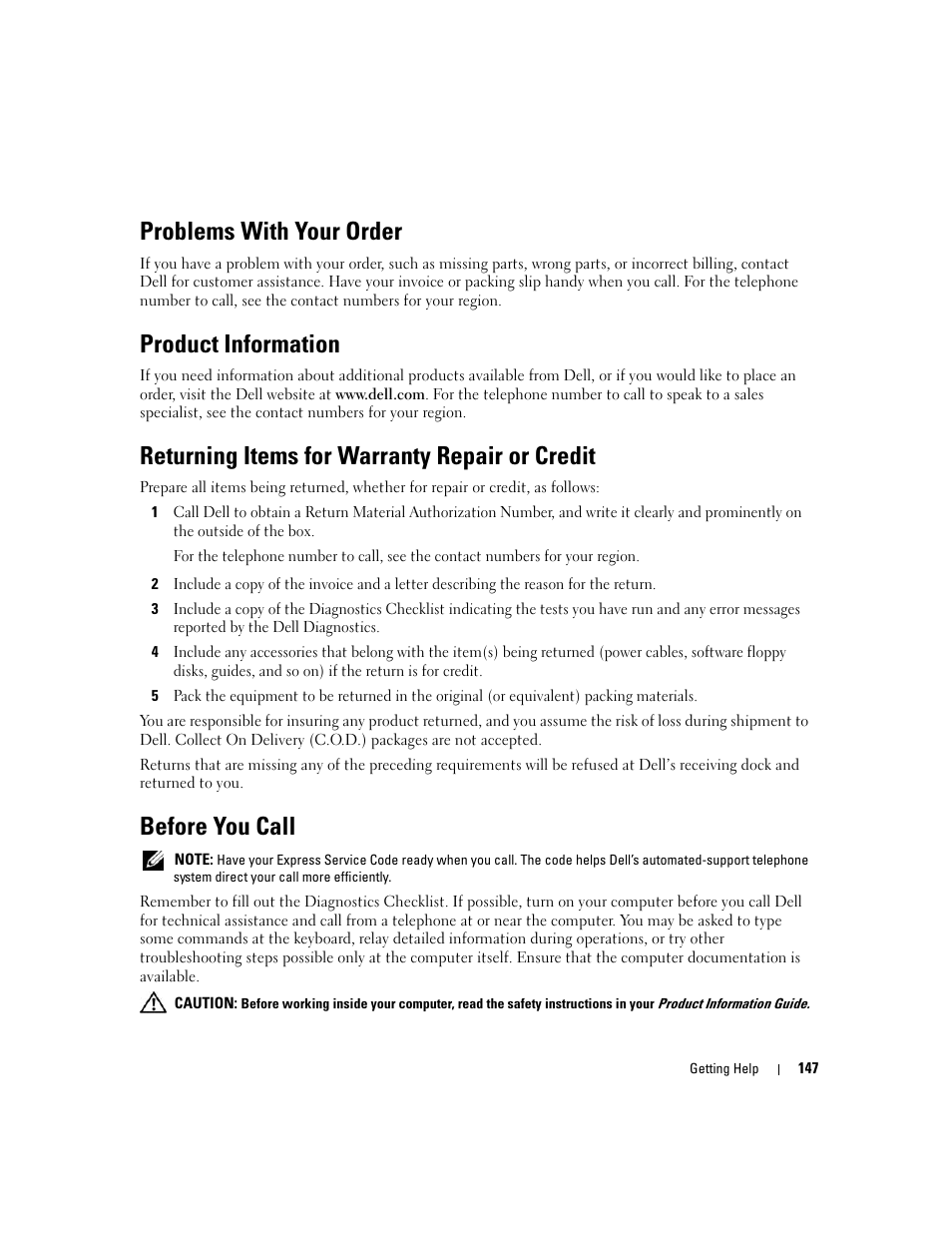 Problems With Your Order

If you have a problem with your order, such as missing parts, wrong parts, or incorrect billing, contact Dell for customer assistance. Have your invoice or packing slip handy when you call. For the telephone number to call, see the contact numbers for your region.

Product Information

If you need information about additional products available from Dell, or if you would like to place an order, visit the Dell website at www.dell.com. For the telephone number to call to speak to a sales specialist, see the contact numbers for your region.

Returning Items for Warranty Repair or Credit

Prepare all items being returned, whether for repair or credit, as follows:

1 Call Dell to obtain a Return Material Authorization Number, and write it clearly and prominently on the outside of the box.

For the telephone number to call, see the contact numbers for your region.

2 Include a copy of the invoice and a letter describing the reason for the return.

3 Include a copy of the Diagnostics Checklist indicating the tests you have run and any error messages reported by the Dell Diagnostics.

4 Include any accessories that belong with the item(s) being returned (power cables, software floppy disks, guides, and so on) if the return is for credit.

5 Pack the equipment to be returned in the original (or equivalent) packing materials.

You are responsible for insuring any product returned, and you assume the risk of loss during shipment to Dell. Collect On Delivery (C.O.D.) packages are not accepted.

Returns that are missing any of the preceding requirements will be refused at Dell's receiving dock and returned to you.

Before You Call

NOTE: Have your Express Service Code ready when you call. The code helps Dell's automated-support telephone system direct your call more efficiently.

Remember to fill out the Diagnostics Checklist. If possible, turn on your computer before you call Dell for technical assistance and call from a telephone at or near the computer. You may be asked to type some commands at the keyboard, relay detailed information during operations, or try other troubleshooting steps possible only at the computer itself. Ensure that the computer documentation is available.

CAUTION: Before working inside your computer, read the safety instructions in your Product Information Guide.

Getting Help | 147